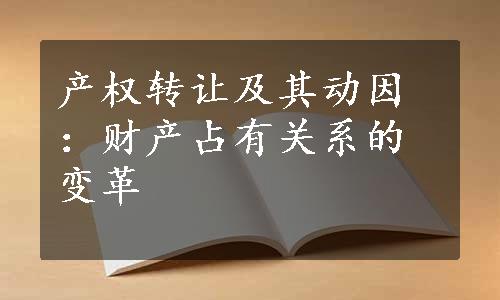 产权转让及其动因：财产占有关系的变革